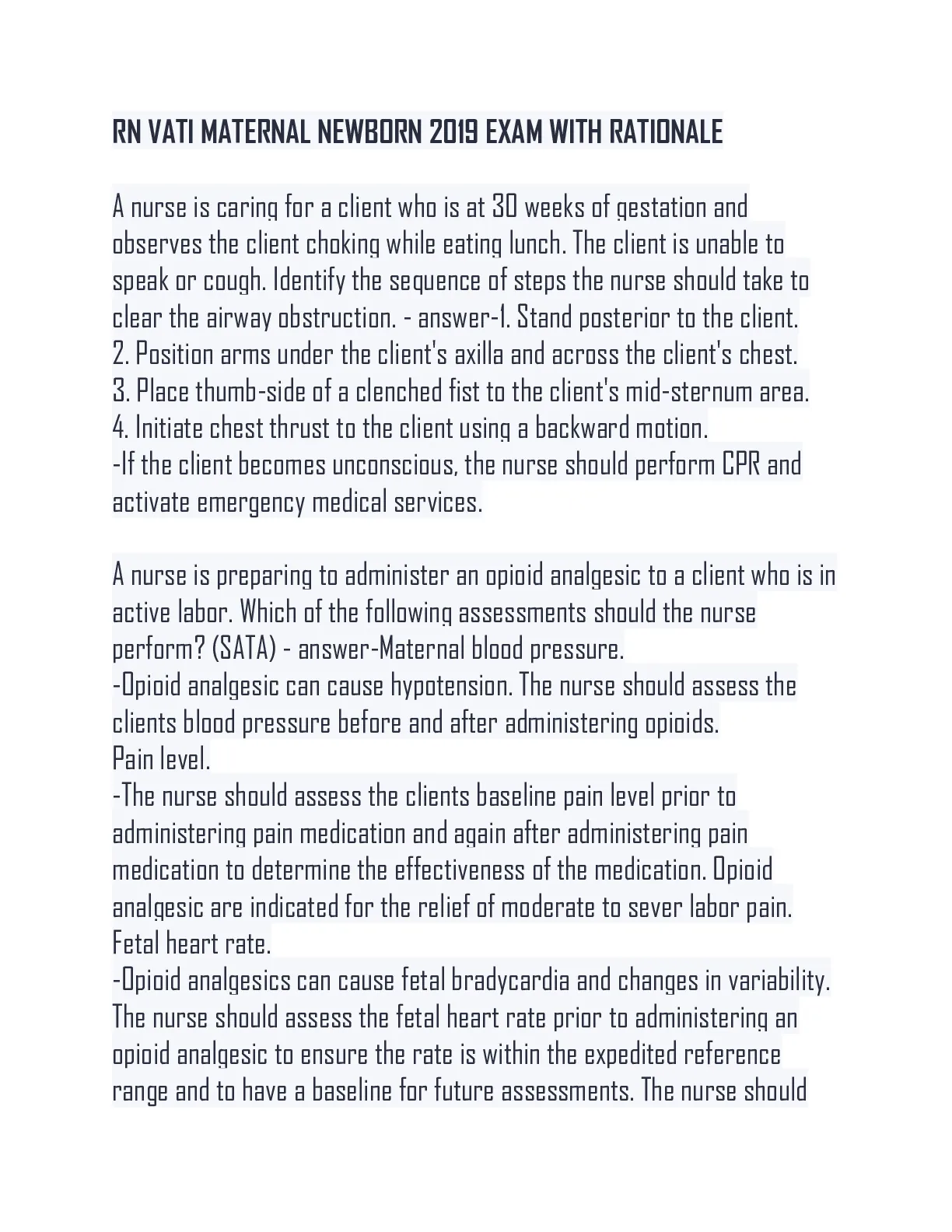 RN VATI MATERNAL NEWBORN 2019 EXAM WITH RATIONALE

A nurse is caring for a client who is at 30 weeks of gestation and observes the client choking while eating lunch. The client is unable to speak or cough. Identify the sequence of steps the nurse should take to clear the airway obstruction. - answer-1. Stand posterior to the client.
2. Position arms under the client's axilla and across the client's chest.
3. Place thumb-side of a clenched fist to the client's mid-sternum area.
4. Initiate chest thrust to the client using a backward motion.
-If the client becomes unconscious, the nurse should perform CPR and activate emergency medical services.

A nurse is preparing to administer an opioid analgesic to a client who is in active labor. Which of the following assessments should the nurse perform? (SATA) - answer-Maternal blood pressure.
-Opioid analgesic can cause hypotension. The nurse should assess the clients blood pressure before and after administering opioids.
Pain level.
-The nurse should assess the clients baseline pain level prior to administering pain medication and again after administering pain medication to determine the effectiveness of the medication. Opioid analgesic are indicated for the relief of moderate to sever labor pain.
Fetal heart rate.
-Opioid analgesics can cause fetal bradycardia and changes in variability. The nurse should assess the fetal heart rate prior to administering an opioid analgesic to ensure the rate is within the expedited reference range and to have a baseline for future assessments. The nurse should